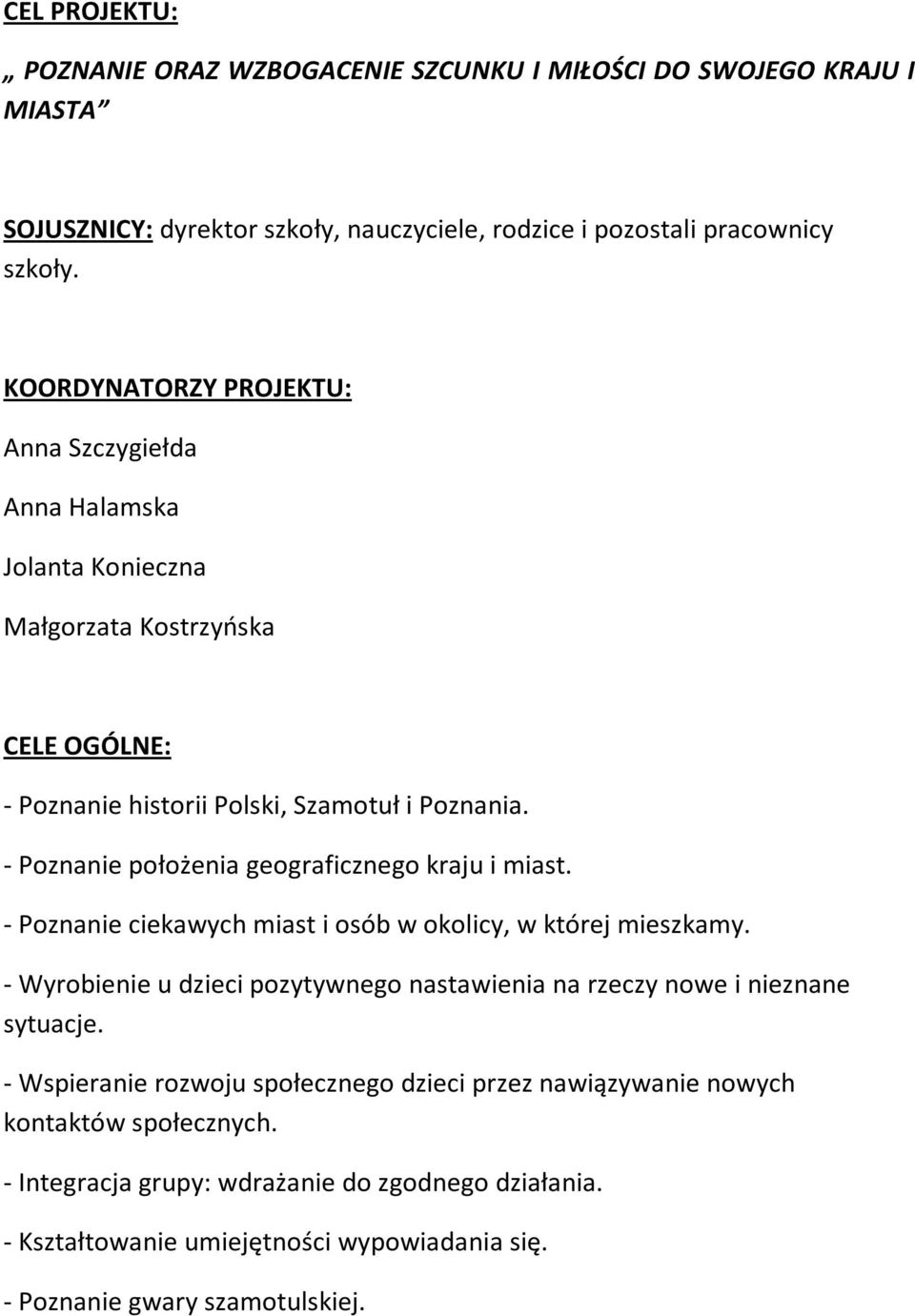 CEL PROJEKTU:

„ POZNANIE ORAZ WZBOGACENIE SZCUNKU I MIŁOŚCI DO SWOJEGO KRAJU I MIASTA ”

SOJUSZNICY: dyrektor szkoły, nauczyciele, rodzice i pozostali pracownicy szkoły.

KOORDYNATORZY PROJEKTU:

Anna Szczygiełda

Anna Halamska

Jolanta Konieczna

Małgorzata Kostrzyńska

CELE OGÓLNE:

- Poznanie historii Polski, Szamotuł i Poznania.

- Poznanie położenia geograficznego kraju i miast.

- Poznanie ciekawych miast i osób w okolicy, w której mieszkamy.

- Wyrobienie u dzieci pozytywnego nastawienia na rzeczy nowe i nieznane sytuacje.

- Wspieranie rozwoju społecznego dzieci przez nawiązywanie nowych kontaktów społecznych.

- Integracja grupy: wdrażanie do zgodnego działania.

- Kształtowanie umiejętności wypowiadania się.

- Poznanie gwary szamotulskiej.